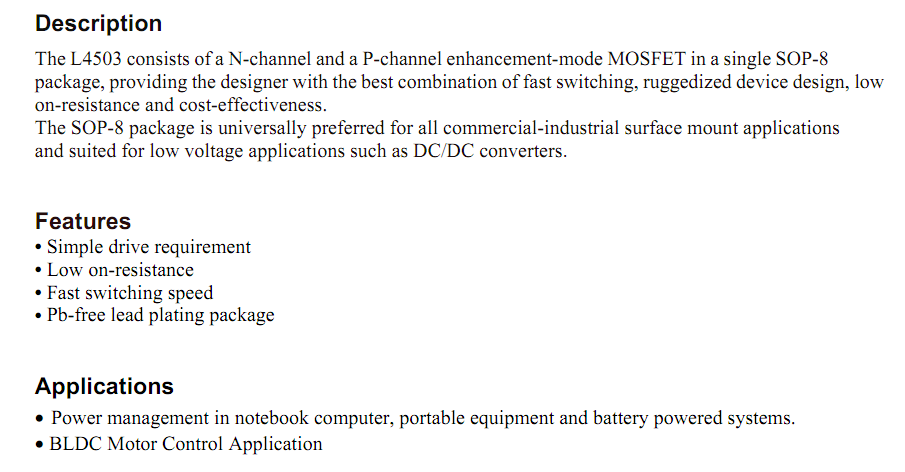 Description
The L4503 consists of a N-channel and a P-channel enhancement-mode MOSFET in a single SOP-8 package, providing the designer with the best combination of fast switching, ruggedized device design, low on-resistance and cost-effectiveness.
The SOP-8 package is universally preferred for all commercial-industrial surface mount applications and suited for low voltage applications such as DC/DC converters.

Features
• Simple drive requirement
• Low on-resistance
• Fast switching speed
• Pb-free lead plating package

Applications
• Power management in notebook computer, portable equipment and battery powered systems.
• BLDC Motor Control Application